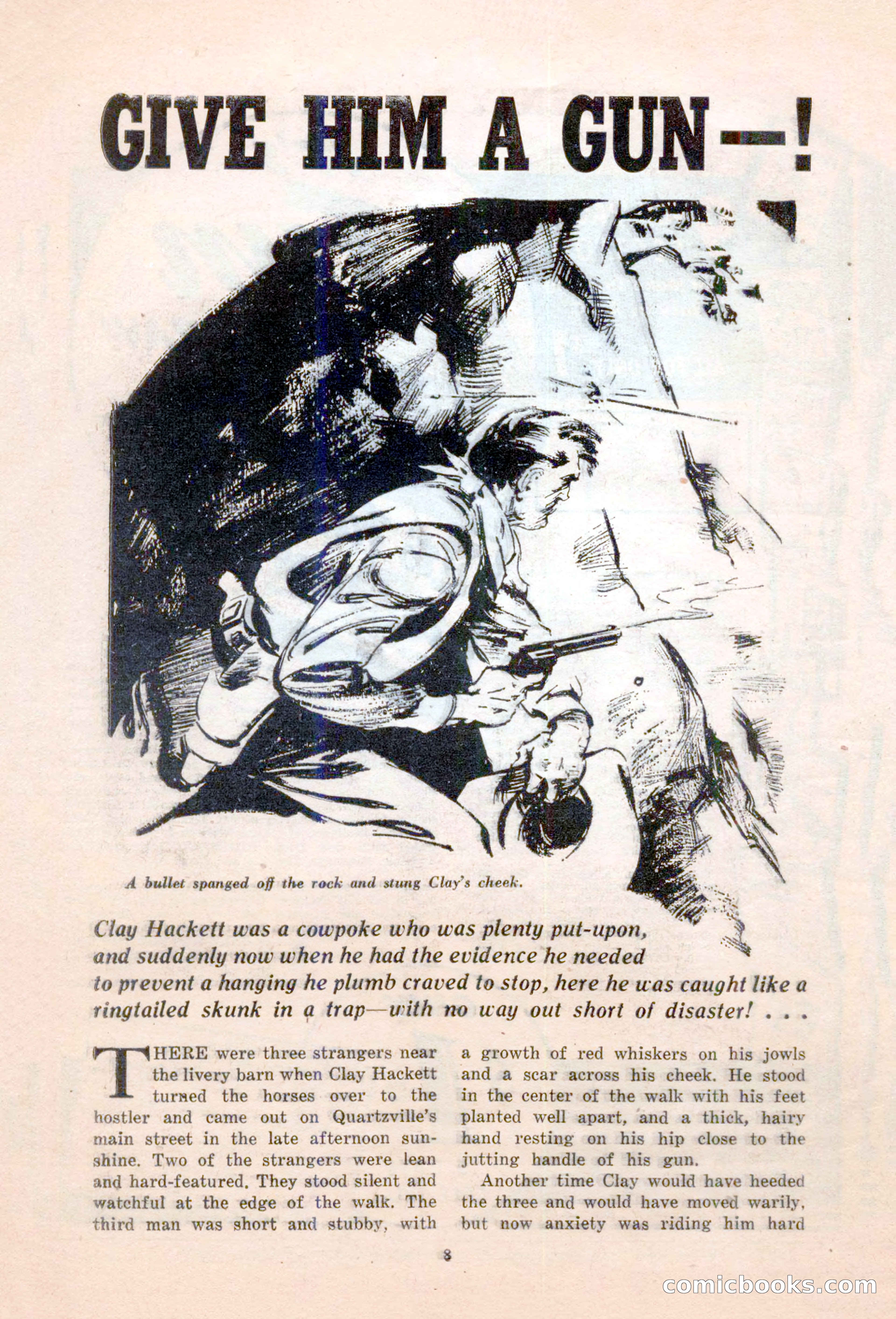 GIVE HIM A GUN—!

A bullet spanged off the rock and stung Clay's cheek.

Clay Hackett was a cowpoke who was plenty put-upon, and suddenly now when he had the evidence he needed to prevent a hanging he plumb craved to stop, here he was caught like a ringtailed skunk in a trap—with no way out short of disaster! . . .

THERE were three strangers near the livery barn when Clay Hackett turned the horses over to the hostler and came out on Quartzville's main street in the late afternoon sunshine. Two of the strangers were lean and hard-featured. They stood silent and watchful at the edge of the walk. The third man was short and stubby, with a growth of red whiskers on his jowls and a scar across his cheek. He stood in the center of the walk with his feet planted well apart, and a thick, hairy hand resting on his hip close to the jutting handle of his gun.

Another time Clay would have heeded the three and would have moved warily, but now anxiety was riding him hard

8

comicbooks.com